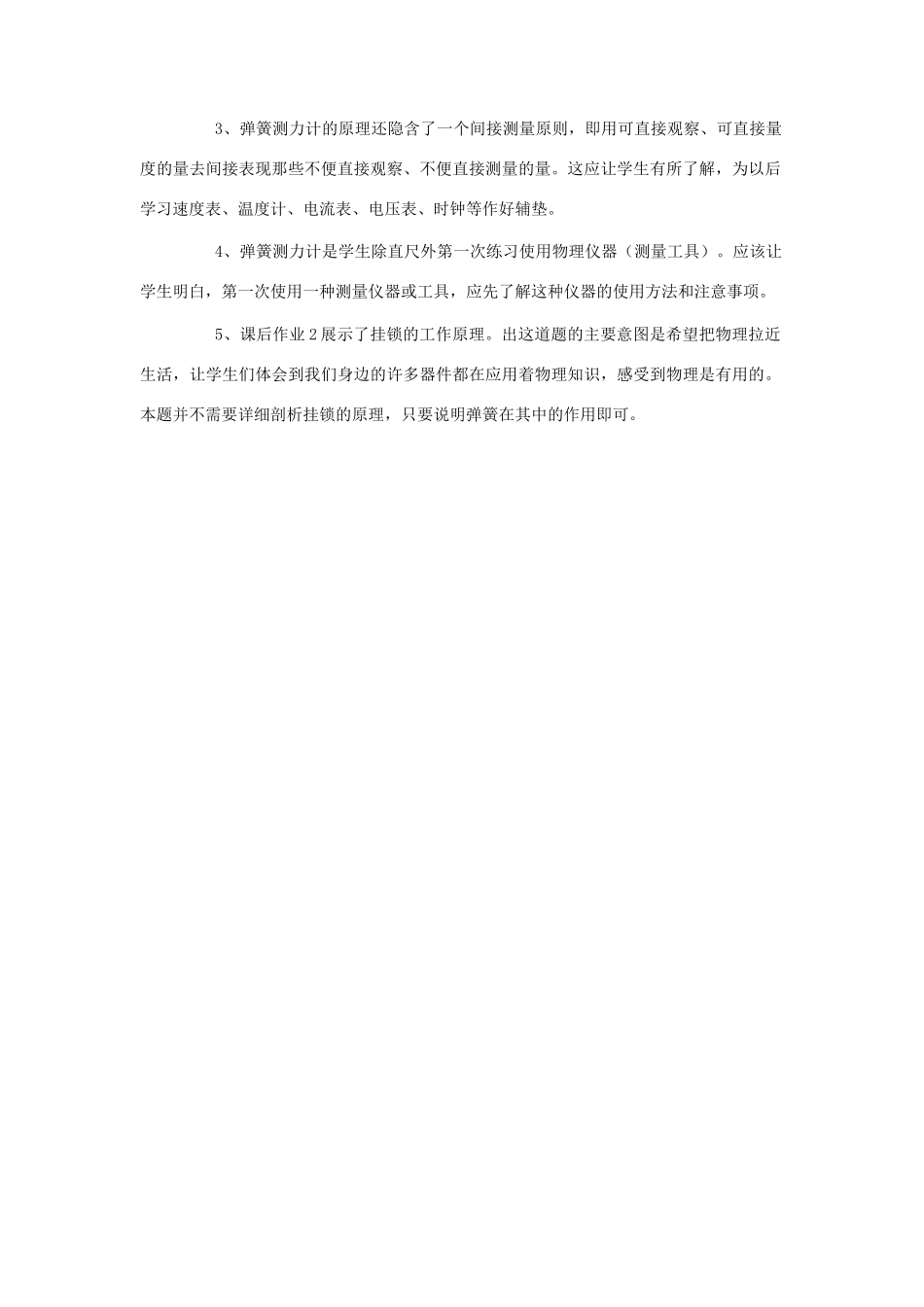 3、弹簧测力计的原理还隐含了一个间接测量原则，即用可直接观察、可直接量度的量去间接表现那些不便直接观察、不便直接测量的量。这应让学生有所了解，为以后学习速度表、温度计、电流表、电压表、时钟等作好辅垫。

4、弹簧测力计是学生除直尺外第一次练习使用物理仪器（测量工具）。应该让学生明白，第一次使用一种测量仪器或工具，应先了解这种仪器的使用方法和注意事项。

5、课后作业2展示了挂锁的工作原理。出这道题的主要意图是希望把物理拉近生活，让学生们体会到我们身边的许多器件都在应用着物理知识，感受到物理是有用的。本题并不需要详细剖析挂锁的原理，只要说明弹簧在其中的作用即可。